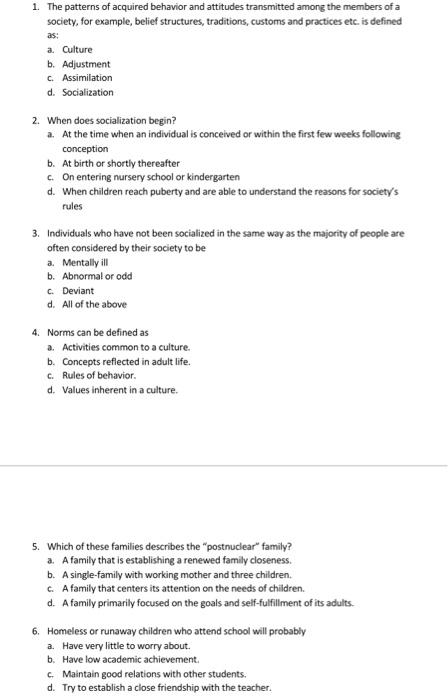 1. The patterns of acquired behavior and attitudes transmitted among the members of a society, for example, belief structures, traditions, customs and practices etc. is defined as:
a. Culture
b. Adjustment
c. Assimilation
d. Socialization

2. When does socialization begin?
a. At the time when an individual is conceived or within the first few weeks following conception
b. At birth or shortly thereafter
c. On entering nursery school or kindergarten
d. When children reach puberty and are able to understand the reasons for society's rules

3. Individuals who have not been socialized in the same way as the majority of people are often considered by their society to be
a. Mentally ill
b. Abnormal or odd
c. Deviant
d. All of the above

4. Norms can be defined as
a. Activities common to a culture.
b. Concepts reflected in adult life.
c. Rules of behavior.
d. Values inherent in a culture.

5. Which of these families describes the "postnuclear" family?
a. A family that is establishing a renewed family closeness.
b. A single-family with working mother and three children.
c. A family that centers its attention on the needs of children.
d. A family primarily focused on the goals and self-fulfillment of its adults.

6. Homeless or runaway children who attend school will probably
a. Have very little to worry about.
b. Have low academic achievement.
c. Maintain good relations with other students.
d. Try to establish a close friendship with the teacher.